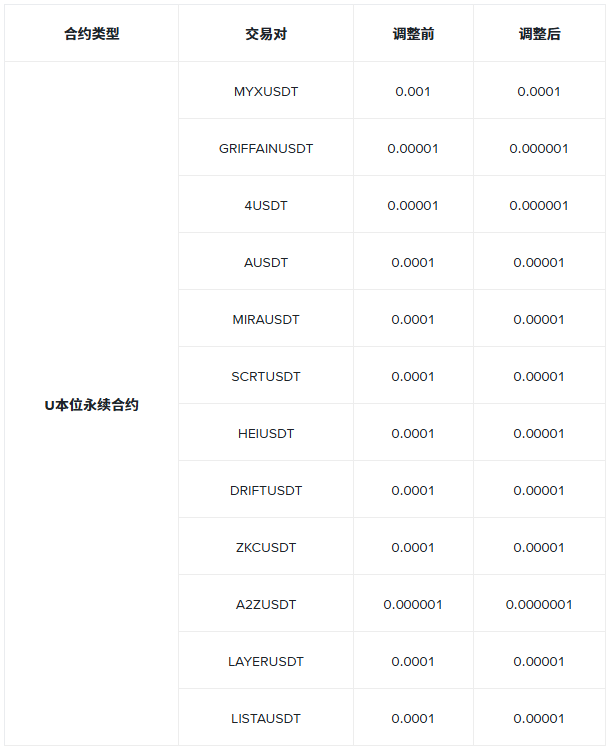 | 合约类型 | 交易对 | 调整前 | 调整后 |
|---|---|---|---|
| U本位永续合约 | MYXUSDT | 0.001 | 0.0001 |
| | GRIFFAINUSDT | 0.00001 | 0.000001 |
| | 4USDT | 0.00001 | 0.000001 |
| | AUSDT | 0.0001 | 0.00001 |
| | MIRAUSDT | 0.0001 | 0.00001 |
| | SCRTUSDT | 0.0001 | 0.00001 |
| | HEIUSDT | 0.0001 | 0.00001 |
| | DRIFTUSDT | 0.0001 | 0.00001 |
| | ZKCUSDT | 0.0001 | 0.00001 |
| | A2ZUSDT | 0.000001 | 0.0000001 |
| | LAYERUSDT | 0.0001 | 0.00001 |
| | LISTAUSDT | 0.0001 | 0.00001 |